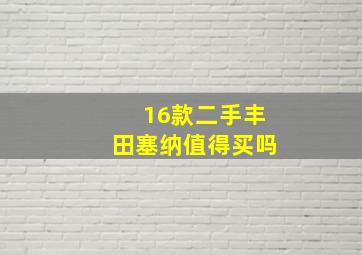 16款二手丰田塞纳值得买吗